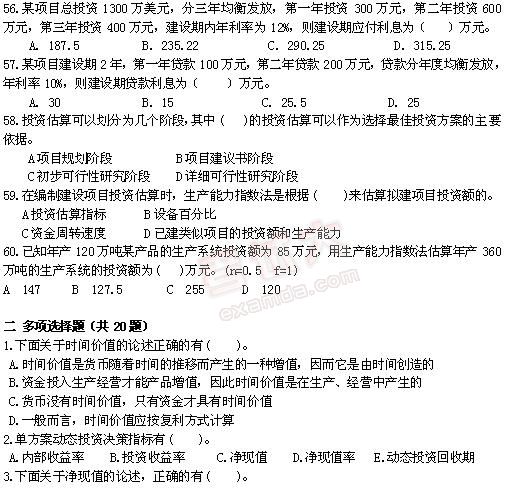 56.某项目总投资1300万美元，分三年均衡发放，第一年投资300万元，第二年投资600万元，第三年投资400万元，建设期内年利率为12%，则建设期应付利息为（ ）万元。

A. 187.5 B. 235.22 C. 290.25 D. 315.25

57.某项目建设期2年，第一年贷款100万元，第二年贷款200万元，贷款分年度均衡发放，年利率10%，则建设期贷款利息为（ ）万元。

A. 30 B. 15 C. 25.5 D. 25

58.投资估算可以划分为几个阶段，其中（ ）的投资估算可以作为选择最佳投资方案的主要依据。

A项目规划阶段 B项目建议书阶段
C初步可行性研究阶段 D详细可行性研究阶段

59.在编制建设项目投资估算时，生产能力指数法是根据（ ）来估算拟建项目投资额的。

A投资估算指标 B设备百分比
C资金周转速度 D已建类似项目的投资额和生产能力

60.已知年产120万吨某产品的生产系统投资额为85万元，用生产能力指数法估算年产360万吨的生产系统的投资额为（ ）万元。(n=0.5 f=1)

A 147 B 127.5 C 255 D 120

二 多项选择题（共20题）

1.下面关于时间价值的论述正确的有（ ）。

A.时间价值是货币随着时间的推移而产生的一种增值，因而它是由时间创造的
B.资金投入生产经营才能产品增值，因此时间价值是在生产、经营中产生的
C.货币没有时间价值，只有资金才具有时间价值
D.一般而言，时间价值应按复利方式计算

2.单方案动态投资决策指标有（ ）。

A.内部收益率 B.投资收益率 C.净现值 D.净现值率 E.动态投资回收期

3.下面关于净现值的论述，正确的有（ ）。

examda.com